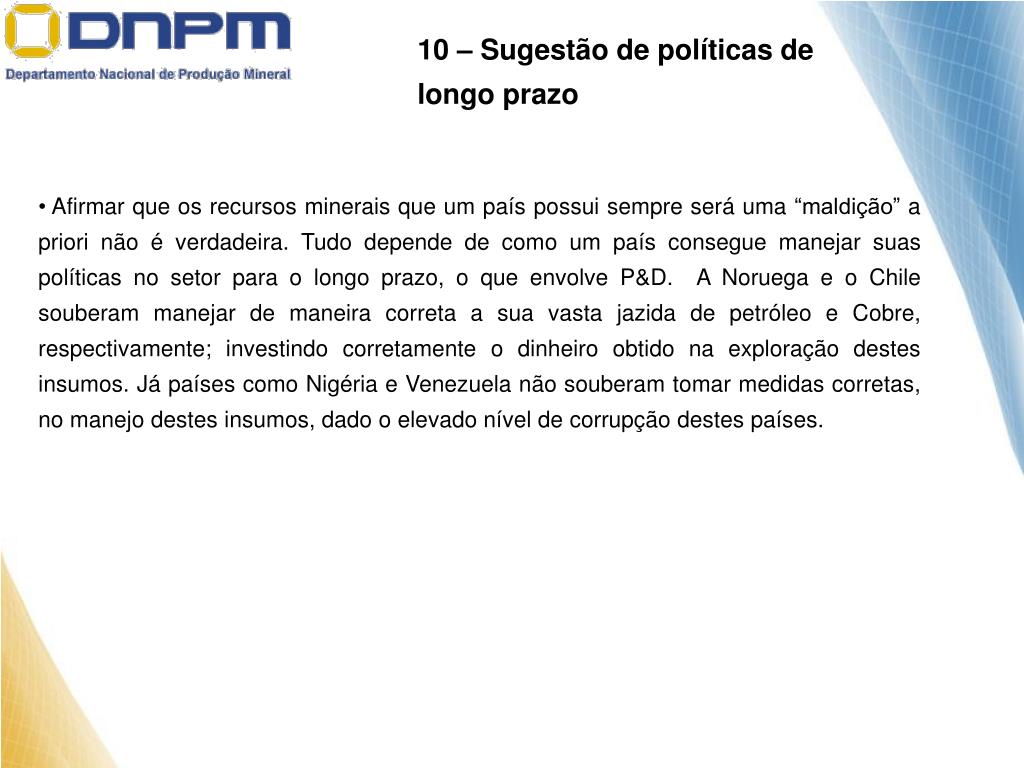 DNPM
Departamento Nacional de Produção Mineral

10 – Sugestão de políticas de longo prazo

• Afirmar que os recursos minerais que um país possui sempre será uma “maldição” a priori não é verdadeira. Tudo depende de como um país consegue manejar suas políticas no setor para o longo prazo, o que envolve P&D. A Noruega e o Chile souberam manejar de maneira correta a sua vasta jazida de petróleo e Cobre, respectivamente; investindo corretamente o dinheiro obtido na exploração destes insumos. Já países como Nigéria e Venezuela não souberam tomar medidas corretas, no manejo destes insumos, dado o elevado nível de corrupção destes países.